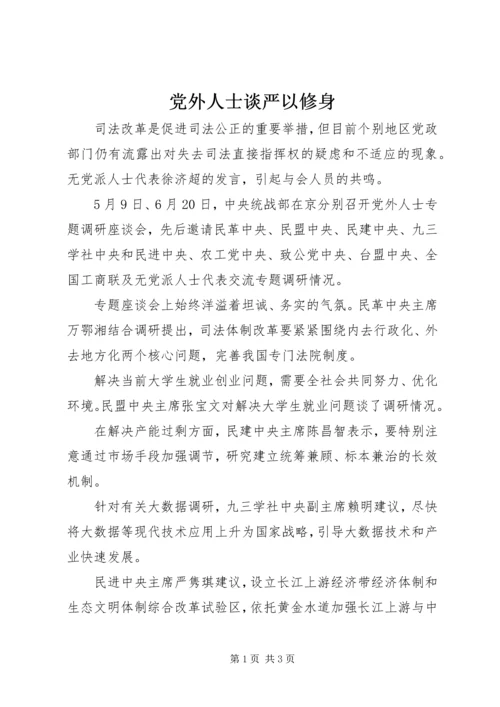 党外人士谈严以修身

司法改革是促进司法公正的重要举措，但目前个别地区党政部门仍有流露出对失去司法直接指挥权的疑虑和不适应的现象。无党派人士代表徐济超的发言，引起与会人员的共鸣。

5月9日、6月20日，中央统战部在京分别召开党外人士专题调研座谈会，先后邀请民革中央、民盟中央、民建中央、九三学社中央和民进中央、农工党中央、致公党中央、台盟中央、全国工商联及无党派人士代表交流专题调研情况。

专题座谈会上始终洋溢着坦诚、务实的气氛。民革中央主席万鄂湘结合调研提出，司法体制改革要紧紧围绕内去行政化、外去地方化两个核心问题，完善我国专门法院制度。

解决当前大学生就业创业问题，需要全社会共同努力、优化环境。民盟中央主席张宝文对解决大学生就业问题谈了调研情况。

在解决产能过剩方面，民建中央主席陈昌智表示，要特别注意通过市场手段加强调节，研究建立统筹兼顾、标本兼治的长效机制。

针对有关大数据调研，九三学社中央副主席赖明建议，尽快将大数据等现代技术应用上升为国家战略，引导大数据技术和产业快速发展。

民进中央主席严隽琪建议，设立长江上游经济带经济体制和生态文明体制综合改革试验区，依托黄金水道加强长江上游与中

第1页 共3页